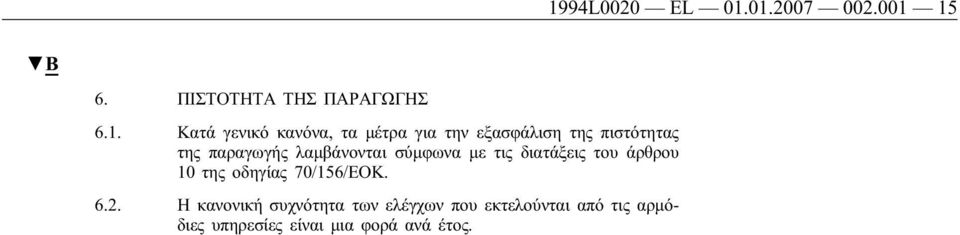 1994L0020 — EL — 01.01.2007 — 002.001 — 15

▼B

6. ΠΙΣΤΟΤΗΤΑ ΤΗΣ ΠΑΡΑΓΩΓΗΣ

6.1. Κατά γενικό κανόνα, τα μέτρα για την εξασφάλιση της πιστότητας της παραγωγής λαμβάνονται σύμφωνα με τις διατάξεις του άρθρου 10 της οδηγίας 70/156/ΕΟΚ.

6.2. Η κανονική συχνότητα των ελέγχων που εκτελούνται από τις αρμόδιες υπηρεσίες είναι μια φορά ανά έτος.